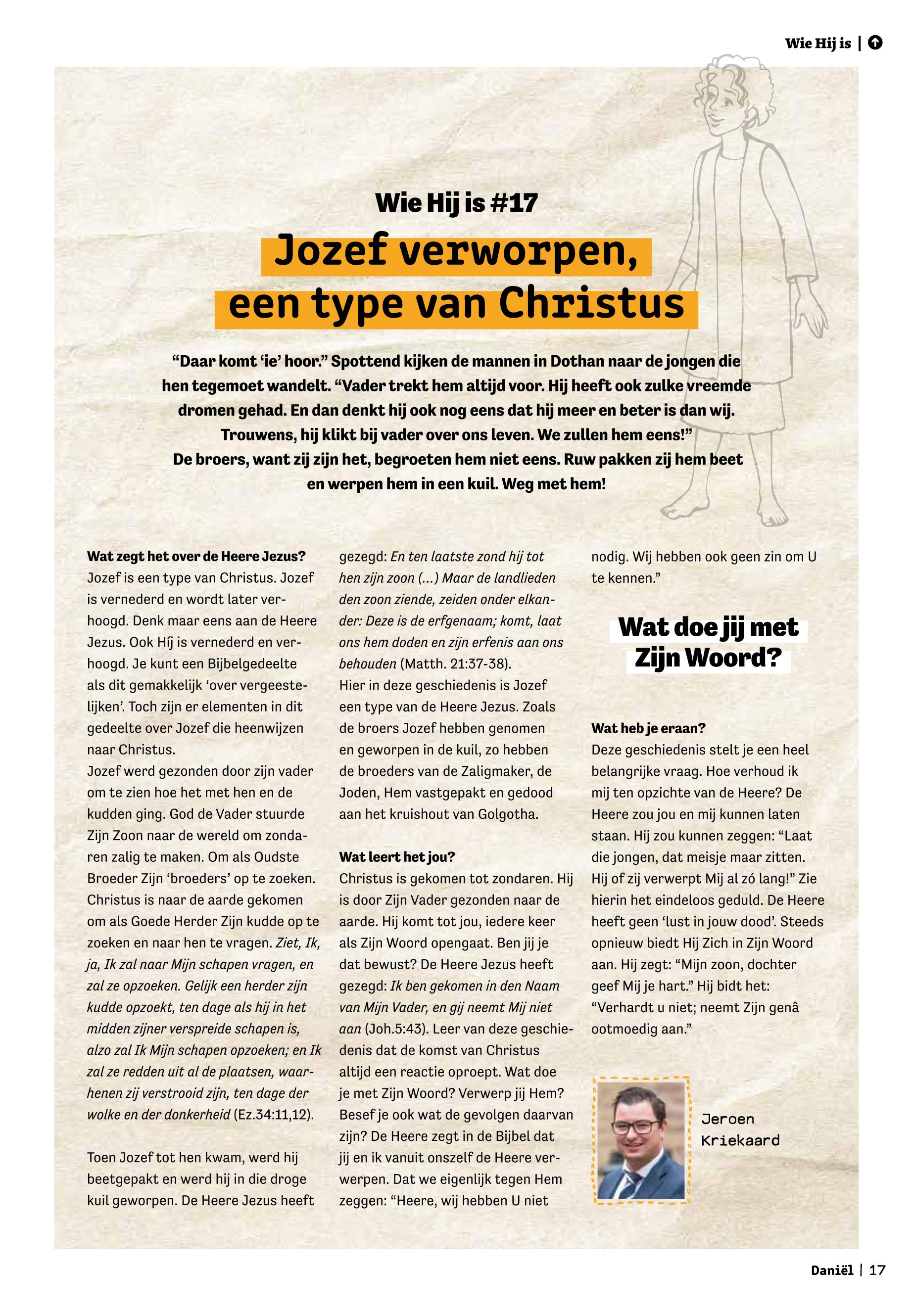 Wie Hij is |

Wie Hij is #17

Jozef verworpen, een type van Christus

“Daar komt ‘ie’ hoor.” Spottend kijken de mannen in Dothan naar de jongen die hen tegemoet wandelt. “Vader trekt hem altijd voor. Hij heeft ook zulke vreemde dromen gehad. En dan denkt hij ook nog eens dat hij meer en beter is dan wij. Trouwens, hij klikt bij vader over ons leven. We zullen hem eens!” De broers, want zij zijn het, begroeten hem niet eens. Ruw pakken zij hem beet en werpen hem in een kuil. Weg met hem!

Wat zegt het over de Heere Jezus?
Jozef is een type van Christus. Jozef is vernederd en wordt later verhoogd. Denk maar eens aan de Heere Jezus. Ook Híj is vernederd en verhoogd. Je kunt een Bijbelgedeelte als dit gemakkelijk ‘over vergeestelijken’. Toch zijn er elementen in dit gedeelte over Jozef die heenwijzen naar Christus.
Jozef werd gezonden door zijn vader om te zien hoe het met hen en de kudden ging. God de Vader stuurde Zijn Zoon naar de wereld om zondaren zalig te maken. Om als Oudste Broeder Zijn ‘broeders’ op te zoeken. Christus is naar de aarde gekomen om als Goede Herder Zijn kudde op te zoeken en naar hen te vragen. Ziet, Ik, ja, Ik zal naar Mijn schapen vragen, en zal ze opzoeken. Gelijk een herder zijn kudde opzoekt, ten dage als hij in het midden zijner verspreide schapen is, alzo zal Ik Mijn schapen opzoeken; en Ik zal ze redden uit al de plaatsen, waarhenen zij verstrooid zijn, ten dage der wolke en der donkerheid (Ez.34:11,12).

Toen Jozef tot hen kwam, werd hij beetgepakt en werd hij in die droge kuil geworpen. De Heere Jezus heeft gezegd: En ten laatste zond hij tot hen zijn zoon (...) Maar de landlieden den zoon ziende, zeiden onder elkander: Deze is de erfgenaam; komt, laat ons hem doden en zijn erfenis aan ons behouden (Matth. 21:37-38).
Hier in deze geschiedenis is Jozef een type van de Heere Jezus. Zoals de broers Jozef hebben genomen en geworpen in de kuil, zo hebben de broeders van de Zaligmaker, de Joden, Hem vastgepakt en gedood aan het kruishout van Golgotha.

Wat leert het jou?
Christus is gekomen tot zondaren. Hij is door Zijn Vader gezonden naar de aarde. Hij komt tot jou, iedere keer als Zijn Woord opengaat. Ben jij je dat bewust? De Heere Jezus heeft gezegd: Ik ben gekomen in den Naam van Mijn Vader, en gij neemt Mij niet aan (Joh.5:43). Leer van deze geschiedenis dat de komst van Christus altijd een reactie oproept. Wat doe je met Zijn Woord? Verwerp jij Hem? Besef je ook wat de gevolgen daarvan zijn? De Heere zegt in de Bijbel dat jij en ik vanuit onszelf de Heere verwerpen. Dat we eigenlijk tegen Hem zeggen: “Heere, wij hebben U niet nodig. Wij hebben ook geen zin om U te kennen.”

Wat doe jij met Zijn Woord?

Wat heb je eraan?
Deze geschiedenis stelt je een heel belangrijke vraag. Hoe verhoud ik mij ten opzichte van de Heere? De Heere zou jou en mij kunnen laten staan. Hij zou kunnen zeggen: “Laat die jongen, dat meisje maar zitten. Hij of zij verwerpt Mij al zó lang!” Zie hierin het eindeloos geduld. De Heere heeft geen ‘lust in jouw dood’. Steeds opnieuw biedt Hij Zich in Zijn Woord aan. Hij zegt: “Mijn zoon, dochter geef Mij je hart.” Hij bidt het: “Verhardt u niet; neemt Zijn genâ ootmoedig aan.”

Jeroen Kriekaard

Daniël | 17